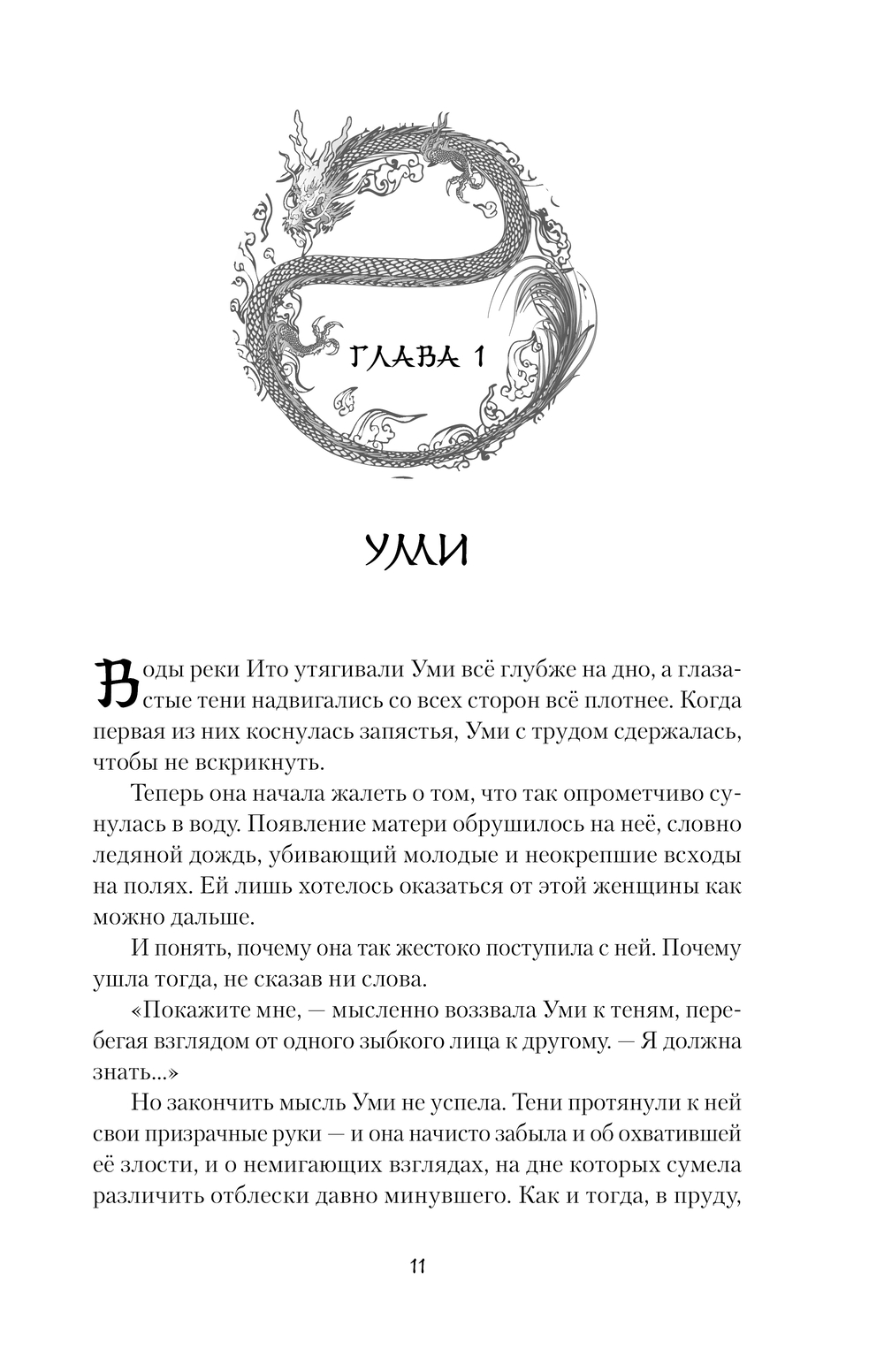 ГЛАВА 1

УМИ

Воды реки Ито утягивали Уми всё глубже на дно, а глазастые тени надвигались со всех сторон всё плотнее. Когда первая из них коснулась запястья, Уми с трудом сдержалась, чтобы не вскрикнуть.

Теперь она начала жалеть о том, что так опрометчиво сунулась в воду. Появление матери обрушилось на неё, словно ледяной дождь, убивающий молодые и неокрепшие всходы на полях. Ей лишь хотелось оказаться от этой женщины как можно дальше.

И понять, почему она так жестоко поступила с ней. Почему ушла тогда, не сказав ни слова.

«Покажите мне, — мысленно воззвала Уми к теням, перебегая взглядом от одного зыбкого лица к другому. — Я должна знать...»

Но закончить мысль Уми не успела. Тени протянули к ней свои призрачные руки — и она начисто забыла и об охватившей её злости, и о немигающих взглядах, на дне которых сумела различить отблески давно минувшего. Как и тогда, в пруду,

11